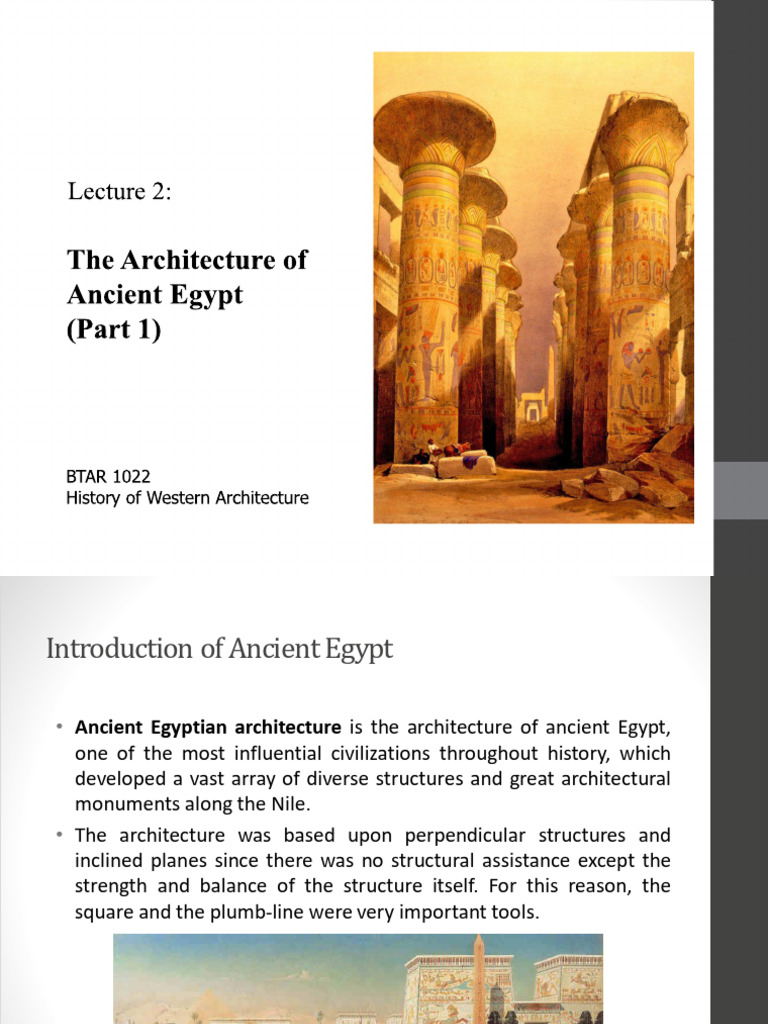 Lecture 2:

The Architecture of Ancient Egypt (Part 1)

BTAR 1022
History of Western Architecture

Introduction of Ancient Egypt

• Ancient Egyptian architecture is the architecture of ancient Egypt, one of the most influential civilizations throughout history, which developed a vast array of diverse structures and great architectural monuments along the Nile.

• The architecture was based upon perpendicular structures and inclined planes since there was no structural assistance except the strength and balance of the structure itself. For this reason, the square and the plumb-line were very important tools.